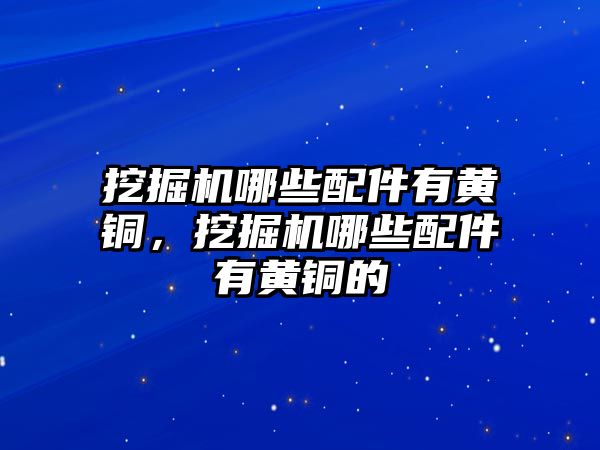 挖掘机哪些配件有黄铜，挖掘机哪些配件有黄铜的